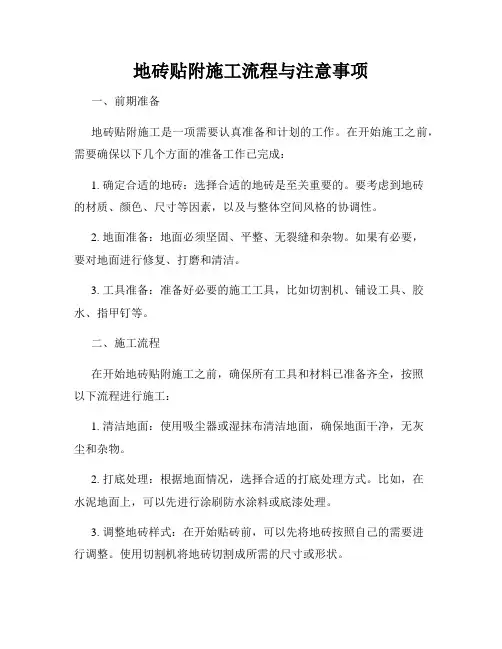 地砖贴附施工流程与注意事项

一、前期准备

地砖贴附施工是一项需要认真准备和计划的工作。在开始施工之前，需要确保以下几个方面的准备工作已完成：

1. 确定合适的地砖：选择合适的地砖是至关重要的。要考虑到地砖的材质、颜色、尺寸等因素，以及与整体空间风格的协调性。

2. 地面准备：地面必须坚固、平整、无裂缝和杂物。如果有必要，要对地面进行修复、打磨和清洁。

3. 工具准备：准备好必要的施工工具，比如切割机、铺设工具、胶水、指甲钉等。

二、施工流程

在开始地砖贴附施工之前，确保所有工具和材料已准备齐全，按照以下流程进行施工：

1. 清洁地面：使用吸尘器或湿抹布清洁地面，确保地面干净，无灰尘和杂物。

2. 打底处理：根据地面情况，选择合适的打底处理方式。比如，在水泥地面上，可以先进行涂刷防水涂料或底漆处理。

3. 调整地砖样式：在开始贴砖前，可以先将地砖按照自己的需要进行调整。使用切割机将地砖切割成所需的尺寸或形状。